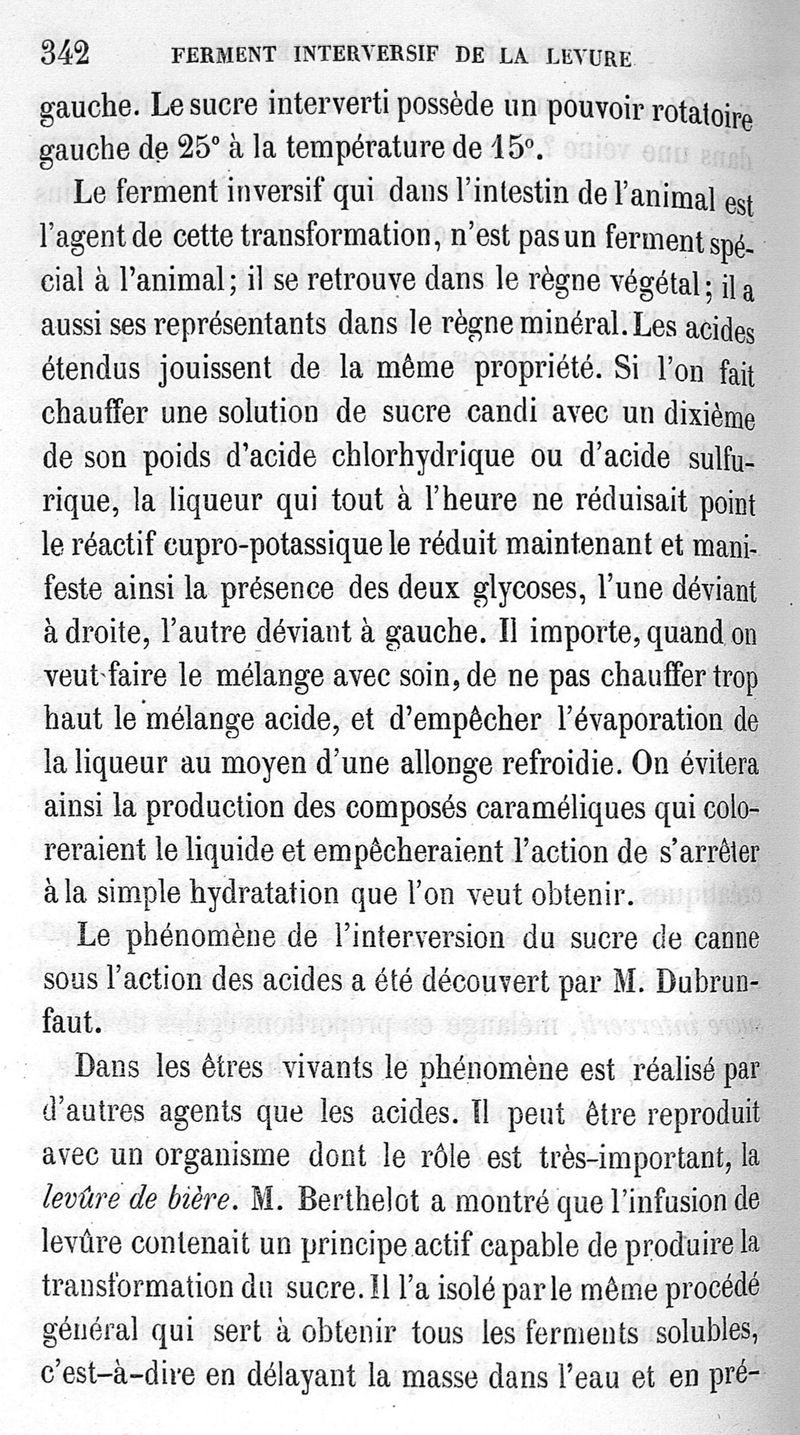 342 FERMENT INTERVERSIF DE LA LEVURE

gauche. Le sucre interverti possède un pouvoir rotatoire gauche de 25° à la température de 15°.

Le ferment inversif qui dans l'intestin de l'animal est l'agent de cette transformation, n'est pas un ferment spécial à l'animal; il se retrouve dans le règne végétal; il a aussi ses représentants dans le règne minéral. Les acides étendus jouissent de la même propriété. Si l'on fait chauffer une solution de sucre candi avec un dixième de son poids d'acide chlorhydrique ou d'acide sulfurique, la liqueur qui tout à l'heure ne réduisait point le réactif cupro-potassique le réduit maintenant et manifeste ainsi la présence des deux glycoses, l'une déviant à droite, l'autre déviant à gauche. Il importe, quand on veut faire le mélange avec soin, de ne pas chauffer trop haut le mélange acide, et d'empêcher l'évaporation de la liqueur au moyen d'une allonge refroidie. On évitera ainsi la production des composés caraméliques qui coloreraient le liquide et empêcheraient l'action de s'arrêter à la simple hydratation que l'on veut obtenir.

Le phénomène de l'interversion du sucre de canne sous l'action des acides a été découvert par M. Dubrunfaut.

Dans les êtres vivants le phénomène est réalisé par d'autres agents que les acides. Il peut être reproduit avec un organisme dont le rôle est très-important, la levûre de bière. M. Berthelot a montré que l'infusion de levûre contenait un principe actif capable de produire la transformation du sucre. Il l'a isolé par le même procédé général qui sert à obtenir tous les ferments solubles, c'est-à-dire en délayant la masse dans l'eau et en pré-